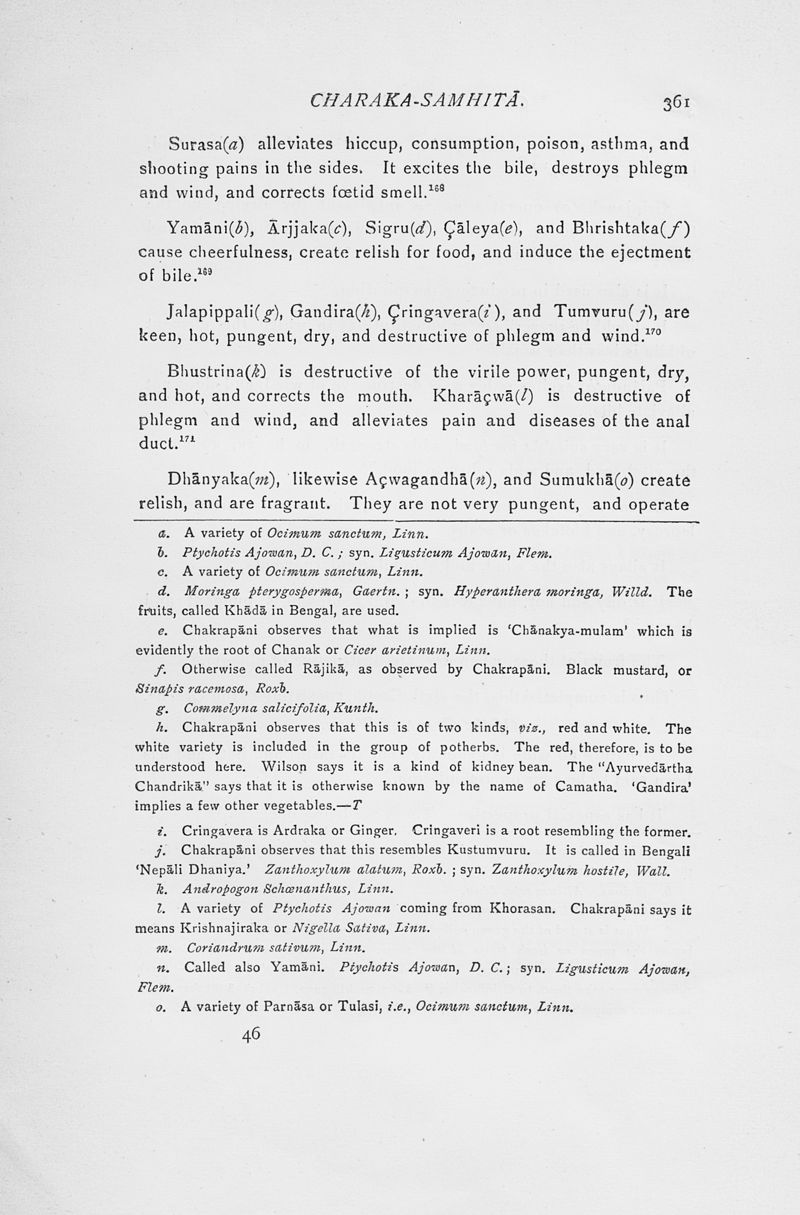 CHARAKA-SAMHITĀ. 361

Surasa(a) alleviates hiccup, consumption, poison, asthma, and shooting pains in the sides. It excites the bile, destroys phlegm and wind, and corrects fœtid smell.$^{168}$

Yamāni(b), Ārjjaka(c), Sigru(d), Çāleya(e), and Bhrishtaka(f) cause cheerfulness, create relish for food, and induce the ejectment of bile.$^{169}$

Jalapippali(g), Gandira(h), Çringavera(i), and Tumvuru(j), are keen, hot, pungent, dry, and destructive of phlegm and wind.$^{170}$

Bhustrina(k) is destructive of the virile power, pungent, dry, and hot, and corrects the mouth. Kharāçwā(l) is destructive of phlegm and wind, and alleviates pain and diseases of the anal duct.$^{171}$

Dhānyaka(m), likewise Açwagandhā(n), and Sumukhā(o) create relish, and are fragrant. They are not very pungent, and operate

a. A variety of Ocimum sanctum, Linn.

b. Ptychotis Ajowan, D. C.; syn. Ligusticum Ajowan, Flem.

c. A variety of Ocimum sanctum, Linn.

d. Moringa pterygosperma, Gaertn.; syn. Hyperanthera moringa, Willd. The fruits, called Khādā in Bengal, are used.

e. Chakrapāni observes that what is implied is 'Chānakya-mulam' which is evidently the root of Chanak or Cicer arietinum, Linn.

f. Otherwise called Rājikā, as observed by Chakrapāni. Black mustard, or Sinapis racemosa, Roxb.

g. Commelyna salicifolia, Kunth.

h. Chakrapāni observes that this is of two kinds, viz., red and white. The white variety is included in the group of potherbs. The red, therefore, is to be understood here. Wilson says it is a kind of kidney bean. The "Ayurvedārtha Chandrikā" says that it is otherwise known by the name of Camatha. 'Gandira' implies a few other vegetables.—T

i. Cringavera is Ardraka or Ginger. Cringaveri is a root resembling the former.

j. Chakrapāni observes that this resembles Kustumvuru. It is called in Bengali 'Nepāli Dhaniya.' Zanthoxylum alatum, Roxb.; syn. Zanthoxylum hostile, Wall.

k. Andropogon Schœnanthus, Linn.

l. A variety of Ptychotis Ajowan coming from Khorasan. Chakrapāni says it means Krishnajiraka or Nigella Sativa, Linn.

m. Coriandrum sativum, Linn.

n. Called also Yamāni. Ptychotis Ajowan, D. C.; syn. Ligusticum Ajowan, Flem.

o. A variety of Parnāsa or Tulasi, i.e., Ocimum sanctum, Linn.

46